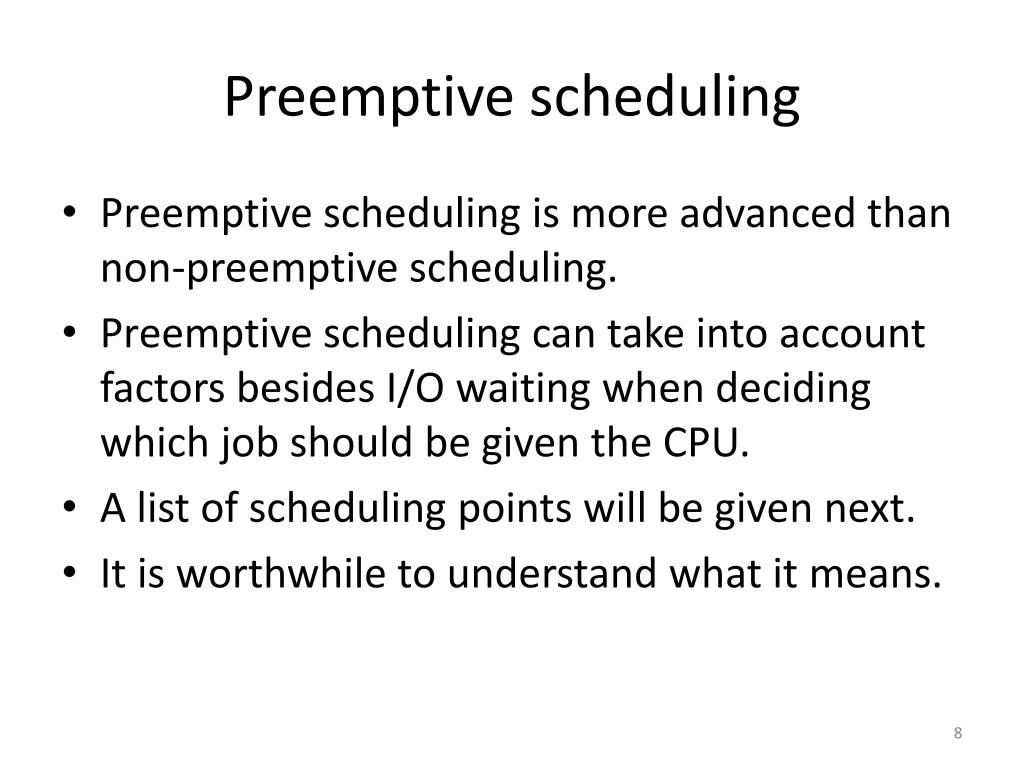 Preemptive scheduling

• Preemptive scheduling is more advanced than non-preemptive scheduling.
• Preemptive scheduling can take into account factors besides I/O waiting when deciding which job should be given the CPU.
• A list of scheduling points will be given next.
• It is worthwhile to understand what it means.

8